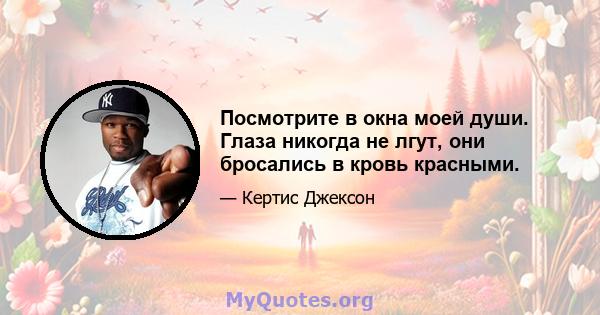 Посмотрите в окна моей души. Глаза никогда не лгут, они бросались в кровь красными.

— Кертис Джексон

MyQuotes.org